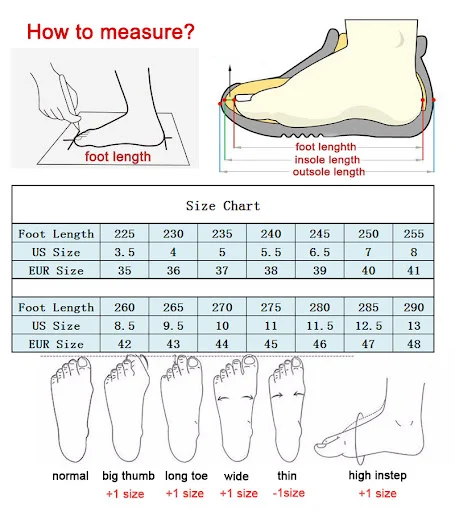 How to measure?

foot length

foot lenghth
insole length
outsole length

Size Chart

| Foot Length | 225 | 230 | 235 | 240 | 245 | 250 | 255 |
|---|---|---|---|---|---|---|---|
| US Size | 3.5 | 4 | 5 | 5.5 | 6.5 | 7 | 8 |
| EUR Size | 35 | 36 | 37 | 38 | 39 | 40 | 41 |

| Foot Length | 260 | 265 | 270 | 275 | 280 | 285 | 290 |
|---|---|---|---|---|---|---|---|
| US Size | 8.5 | 9.5 | 10 | 11 | 11.5 | 12.5 | 13 |
| EUR Size | 42 | 43 | 44 | 45 | 46 | 47 | 48 |

normal

big thumb
+1 size

long toe
+1 size

wide
+1 size

thin
-1size

high instep
+1 size